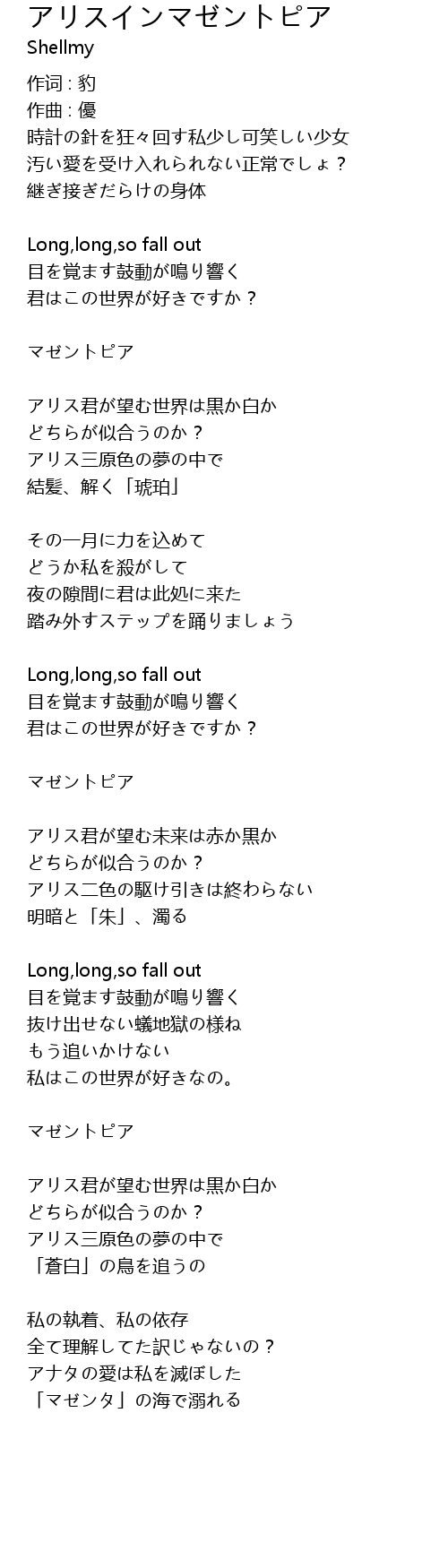 アリスインマゼントピア
Shellmy

作词 : 豹
作曲 : 優
時計の針を狂々回す私少し可笑しい少女
汚い愛を受け入れられない正常でしょ？
継ぎ接ぎだらけの身体

Long,long,so fall out
目を覚ます鼓動が鳴り響く
君はこの世界が好きですか？

マゼントピア

アリス君が望む世界は黒か白か
どちらが似合うのか？
アリス三原色の夢の中で
結髪、解く「琥珀」

その一月に力を込めて
どうか私を殺がして
夜の隙間に君は此処に来た
踏み外すステップを踊りましょう

Long,long,so fall out
目を覚ます鼓動が鳴り響く
君はこの世界が好きですか？

マゼントピア

アリス君が望む未来は赤か黒か
どちらが似合うのか？
アリス二色の駆け引きは終わらない
明暗と「朱」、濁る

Long,long,so fall out
目を覚ます鼓動が鳴り響く
抜け出せない蟻地獄の様ね
もう追いかけない
私はこの世界が好きなの。

マゼントピア

アリス君が望む世界は黒か白か
どちらが似合うのか？
アリス三原色の夢の中で
「蒼白」の鳥を追うの

私の執着、私の依存
全て理解してた訳じゃないの？
アナタの愛は私を滅ぼした
「マゼンタ」の海で溺れる